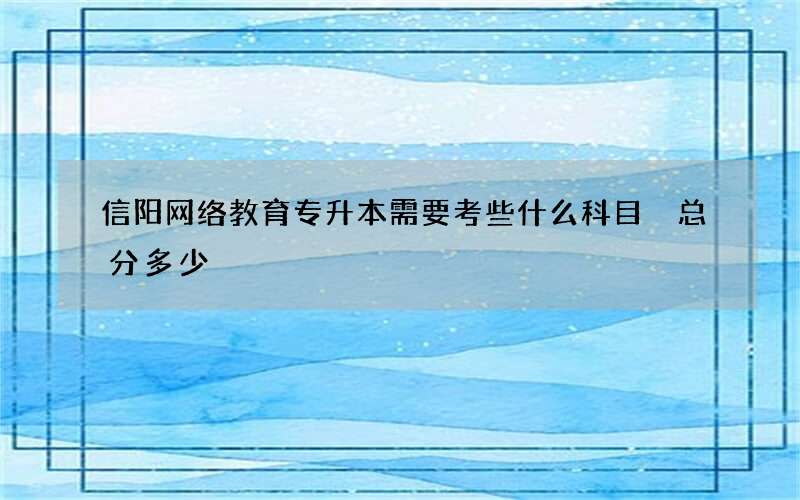 信阳网络教育专升本需要考些什么科目　总分多少